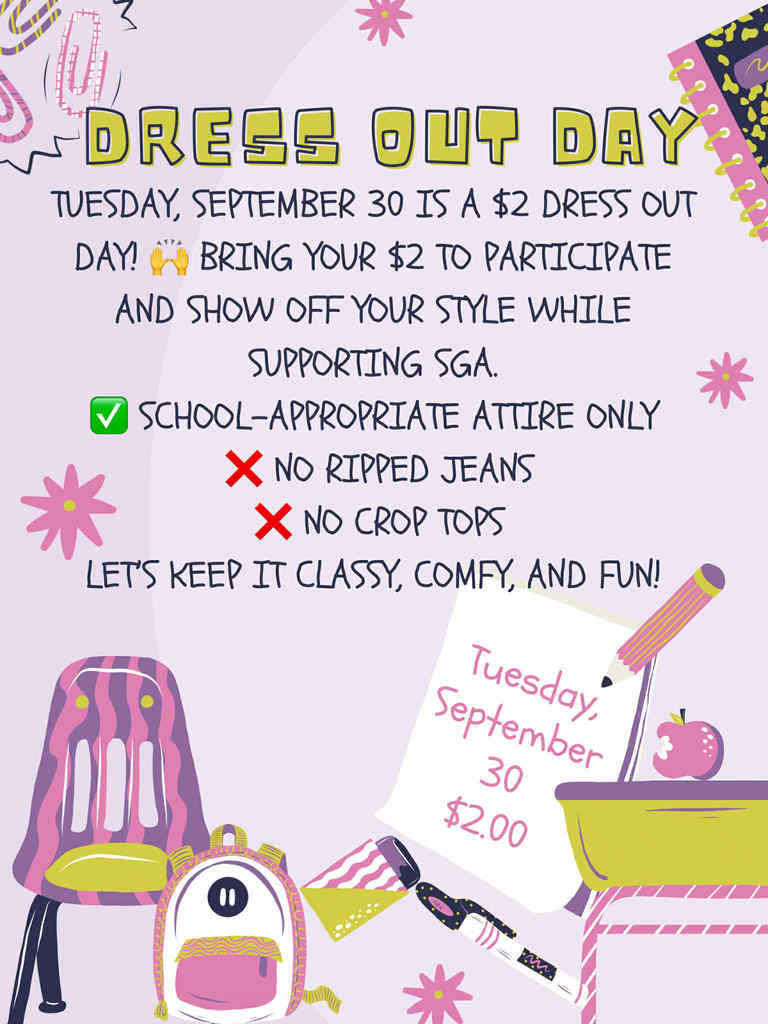 DRESS OUT DAY

TUESDAY, SEPTEMBER 30 IS A \$2 DRESS OUT DAY! 🙌 BRING YOUR \$2 TO PARTICIPATE AND SHOW OFF YOUR STYLE WHILE SUPPORTING SGA.

✅ SCHOOL-APPROPRIATE ATTIRE ONLY
❌ NO RIPPED JEANS
❌ NO CROP TOPS
LET'S KEEP IT CLASSY, COMFY, AND FUN!

Tuesday, September 30 \$2.00